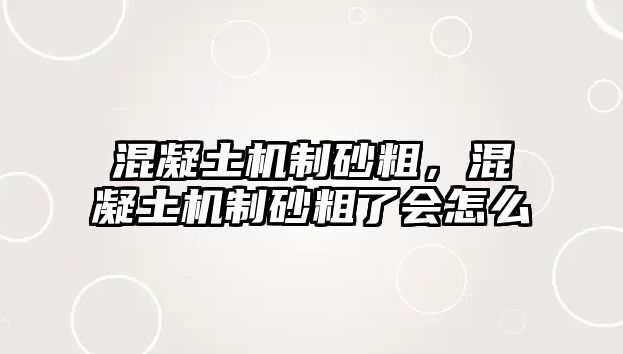 混凝土机制砂粗，混凝土机制砂粗了会怎么